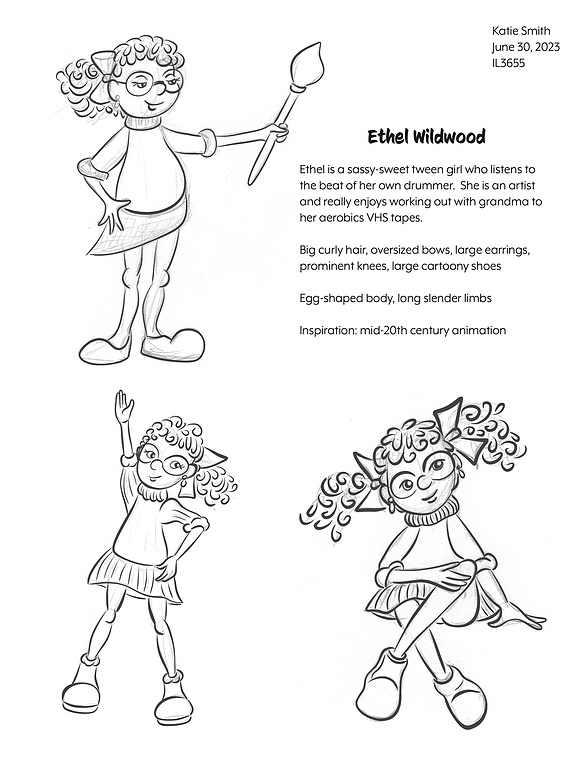 Katie Smith
June 30, 2023
IL3655

Ethel Wildwood

Ethel is a sassy-sweet tween girl who listens to the beat of her own drummer. She is an artist and really enjoys working out with grandma to her aerobics VHS tapes.

Big curly hair, oversized bows, large earrings, prominent knees, large cartoony shoes

Egg-shaped body, long slender limbs

Inspiration: mid-20th century animation